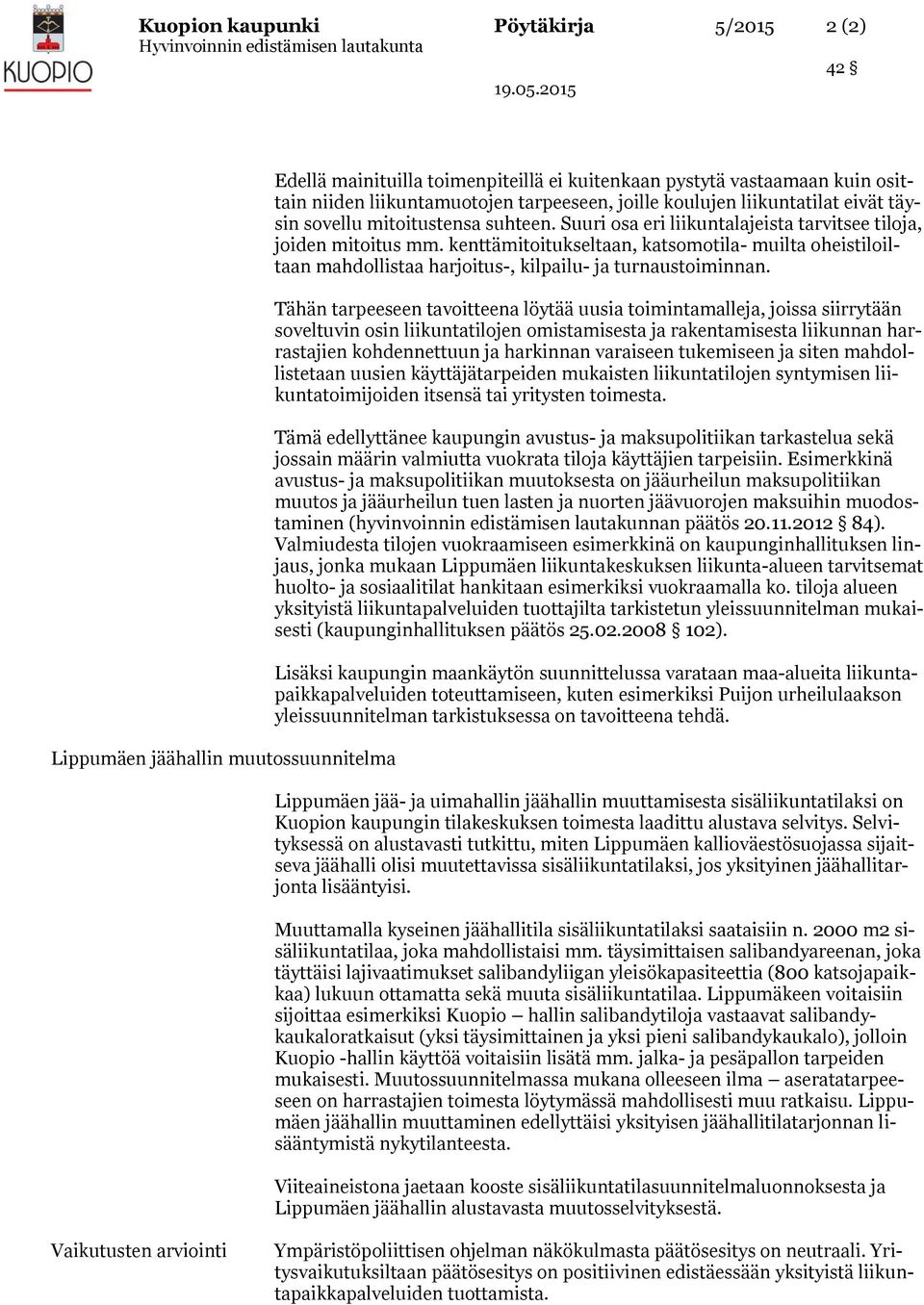 KUOPIO

Kuopion kaupunki
Hyvinvoinnin edistämisen lautakunta

Pöytäkirja

5/2015

2 (2)

42 §

19.05.2015

Edellä mainituilla toimenpiteillä ei kuitenkaan pystytä vastaamaan kuin osittain niiden liikuntamuotojen tarpeeseen, joille koulujen liikuntatilat eivät täysin sovellu mitoitustensa suhteen. Suuri osa eri liikuntalajeista tarvitsee tiloja, joiden mitoitus mm. kenttämitoitukseltaan, katsomotila- muilta oheistiloiltaan mahdollistaa harjoitus-, kilpailu- ja turnaustoiminnan.

Tähän tarpeeseen tavoitteena löytää uusia toimintamalleja, joissa siirrytään soveltuvin osin liikuntatilojen omistamisesta ja rakentamisesta liikunnan harrastajien kohdennettuun ja harkinnan varaiseen tukemiseen ja siten mahdollistetaan uusien käyttäjätarpeiden mukaisten liikuntatilojen syntymisen liikuntatoimijoiden itsensä tai yritysten toimesta.

Tämä edellyttänee kaupungin avustus- ja maksupolitiikan tarkastelua sekä jossain määrin valmiutta vuokrata tiloja käyttäjien tarpeisiin. Esimerkkinä avustus- ja maksupolitiikan muutoksesta on jääurheilun maksupolitiikan muutos ja jääurheilun tuen lasten ja nuorten jäävuorojen maksuihin muodostaminen (hyvinvoinnin edistämisen lautakunnan päätös 20.11.2012 § 84). Valmiudesta tilojen vuokraamiseen esimerkkinä on kaupunginhallituksen linjaus, jonka mukaan Lippumäen liikuntakeskuksen liikunta-alueen tarvitsemat huolto- ja sosiaalitilat hankitaan esimerkiksi vuokraamalla ko. tiloja alueen yksityistä liikuntapalveluiden tuottajilta tarkistetun yleissuunnitelman mukaisesti (kaupunginhallituksen päätös 25.02.2008 § 102).

Lisäksi kaupungin maankäytön suunnittelussa varataan maa-alueita liikuntapaikkapalveluiden toteuttamiseen, kuten esimerkiksi Puijon urheilulaakson yleissuunnitelman tarkistuksessa on tavoitteena tehdä.

Lippumäen jäähallin muutossuunnitelma

Lippumäen jää- ja uimahallin jäähallin muuttamisesta sisäliikuntatilaksi on Kuopion kaupungin tilakeskuksen toimesta laadittu alustava selvitys. Selvityksessä on alustavasti tutkittu, miten Lippumäen kallioväestösuojassa sijaitseva jäähalli olisi muutettavissa sisäliikuntatilaksi, jos yksityinen jäähallitarjonta lisääntyisi.

Muuttamalla kyseinen jäähallitila sisäliikuntatilaksi saataisiin n. 2000 m2 sisäliikuntatilaa, joka mahdollistaisi mm. täysimittaisen salibandyareenan, joka täyttäisi lajivaatimukset salibandyliigan yleisökapasiteettia (800 katsojapaikkaa) lukuun ottamatta sekä muuta sisäliikuntatilaa. Lippumäkeen voitaisiin sijoittaa esimerkiksi Kuopio – hallin salibandytiloja vastaavat salibandykaukaloratkaisut (yksi täysimittainen ja yksi pieni salibandykaukalo), jolloin Kuopio -hallin käyttöä voitaisiin lisätä mm. jalka- ja pesäpallon tarpeiden mukaisesti. Muutossuunnitelmassa mukana olleeseen ilma – aseratatarpeeseen on harrastajien toimesta löytymässä mahdollisesti muu ratkaisu. Lippumäen jäähallin muuttaminen edellyttäisi yksityisen jäähallitilatarjonnan lisääntymistä nykytilanteesta.

Viiteaineistona jaetaan kooste sisäliikuntatilasuunnitelmaluonnoksesta ja Lippumäen jäähallin alustavasta muutosselvityksestä.

Vaikutusten arviointi

Ympäristöpoliittisen ohjelman näkökulmasta päätösesitys on neutraali. Yritysvaikutuksiltaan päätösesitys on positiivinen edistäessään yksityistä liikuntapaikkapalveluiden tuottamista.